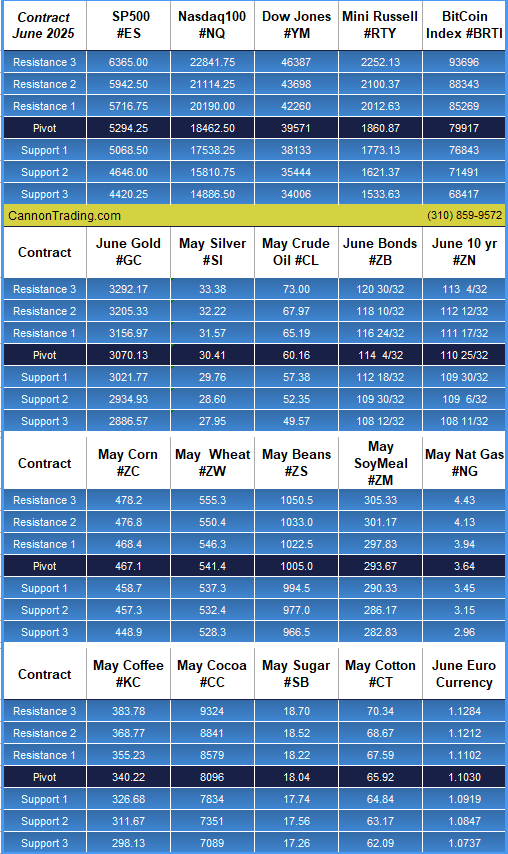 | Contract June 2025 | SP500 #ES | Nasdaq100 #NQ | Dow Jones #YM | Mini Russell #RTY | BitCoin Index #BRTI |
|---|---|---|---|---|---|
| Resistance 3 | 6365.00 | 22841.75 | 46387 | 2252.13 | 93696 |
| Resistance 2 | 5942.50 | 21114.25 | 43698 | 2100.37 | 88343 |
| Resistance 1 | 5716.75 | 20190.00 | 42260 | 2012.63 | 85269 |
| Pivot | 5294.25 | 18462.50 | 39571 | 1860.87 | 79917 |
| Support 1 | 5068.50 | 17538.25 | 38133 | 1773.13 | 76843 |
| Support 2 | 4646.00 | 15810.75 | 35444 | 1621.37 | 71491 |
| Support 3 | 4420.25 | 14886.50 | 34006 | 1533.63 | 68417 |

CannonTrading.com (310) 859-9572

| Contract | June Gold #GC | May Silver #SI | May Crude Oil #CL | June Bonds #ZB | June 10 yr #ZN |
|---|---|---|---|---|---|
| Resistance 3 | 3292.17 | 33.38 | 73.00 | 120 30/32 | 113 4/32 |
| Resistance 2 | 3205.33 | 32.22 | 67.97 | 118 10/32 | 112 12/32 |
| Resistance 1 | 3156.97 | 31.57 | 65.19 | 116 24/32 | 111 17/32 |
| Pivot | 3070.13 | 30.41 | 60.16 | 114 4/32 | 110 25/32 |
| Support 1 | 3021.77 | 29.76 | 57.38 | 112 18/32 | 109 30/32 |
| Support 2 | 2934.93 | 28.60 | 52.35 | 109 30/32 | 109 6/32 |
| Support 3 | 2886.57 | 27.95 | 49.57 | 108 12/32 | 108 11/32 |

| Contract | May Corn #ZC | May Wheat #ZW | May Beans #ZS | May SoyMeal #ZM | May Nat Gas #NG |
|---|---|---|---|---|---|
| Resistance 3 | 478.2 | 555.3 | 1050.5 | 305.33 | 4.43 |
| Resistance 2 | 476.8 | 550.4 | 1033.0 | 301.17 | 4.13 |
| Resistance 1 | 468.4 | 546.3 | 1022.5 | 297.83 | 3.94 |
| Pivot | 467.1 | 541.4 | 1005.0 | 293.67 | 3.64 |
| Support 1 | 458.7 | 537.3 | 994.5 | 290.33 | 3.45 |
| Support 2 | 457.3 | 532.4 | 977.0 | 286.17 | 3.15 |
| Support 3 | 448.9 | 528.3 | 966.5 | 282.83 | 2.96 |

| Contract | May Coffee #KC | May Cocoa #CC | May Sugar #SB | May Cotton #CT | June Euro Currency |
|---|---|---|---|---|---|
| Resistance 3 | 383.78 | 9324 | 18.70 | 70.34 | 1.1284 |
| Resistance 2 | 368.77 | 8841 | 18.52 | 68.67 | 1.1212 |
| Resistance 1 | 355.23 | 8579 | 18.22 | 67.59 | 1.1102 |
| Pivot | 340.22 | 8096 | 18.04 | 65.92 | 1.1030 |
| Support 1 | 326.68 | 7834 | 17.74 | 64.84 | 1.0919 |
| Support 2 | 311.67 | 7351 | 17.56 | 63.17 | 1.0847 |
| Support 3 | 298.13 | 7089 | 17.26 | 62.09 | 1.0737 |